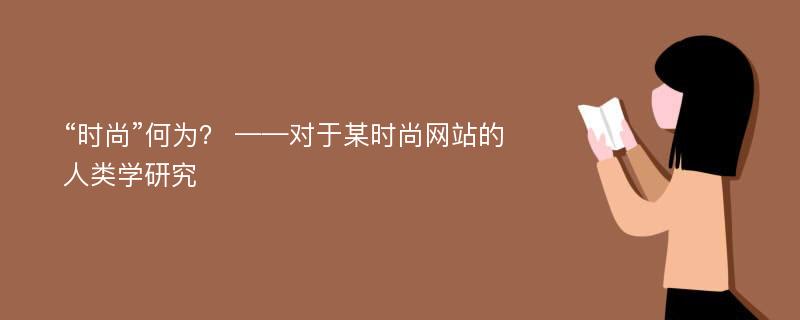 “时尚”何为？ ——对于某时尚网站的人类学研究